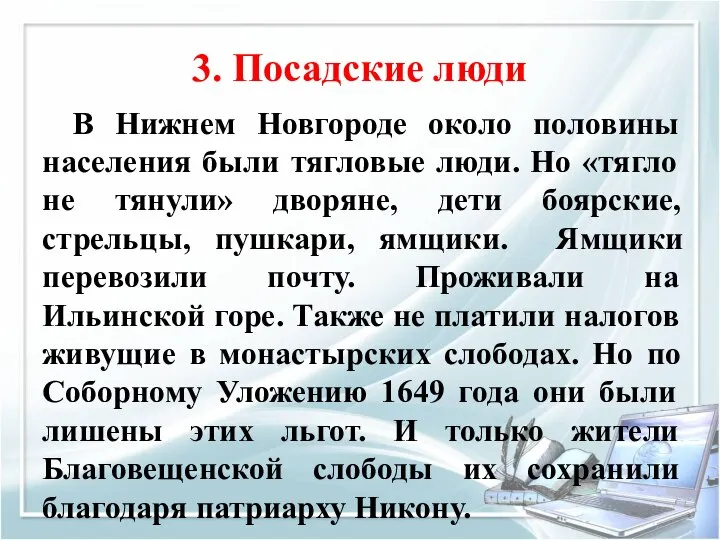 3. Посадские люди

В Нижнем Новгороде около половины населения были тягловые люди. Но «тягло не тянули» дворяне, дети боярские, стрельцы, пушкари, ямщики. Ямщики перевозили почту. Проживали на Ильинской горе. Также не платили налогов живущие в монастырских слободах. Но по Соборному Уложению 1649 года они были лишены этих льгот. И только жители Благовещенской слободы их сохранили благодаря патриарху Никону.